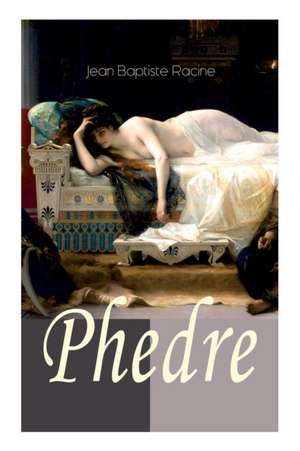 Jean Baptiste Racine

Phedre